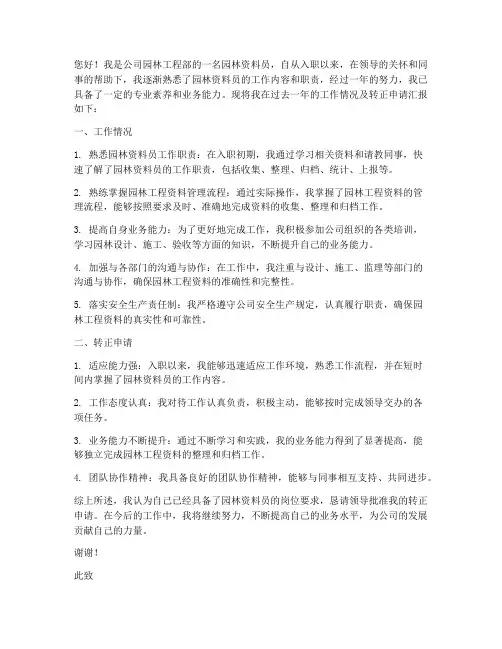 您好！我是公司园林工程部的一名园林资料员，自从入职以来，在领导的关怀和同事的帮助下，我逐渐熟悉了园林资料员的工作内容和职责，经过一年的努力，我已具备了一定的专业素养和业务能力。现将我在过去一年的工作情况及转正申请汇报如下：

一、工作情况

1. 熟悉园林资料员工作职责：在入职初期，我通过学习相关资料和请教同事，快速了解了园林资料员的工作职责，包括收集、整理、归档、统计、上报等。

2. 熟练掌握园林工程资料管理流程：通过实际操作，我掌握了园林工程资料的管理流程，能够按照要求及时、准确地完成资料的收集、整理和归档工作。

3. 提高自身业务能力：为了更好地完成工作，我积极参加公司组织的各类培训，学习园林设计、施工、验收等方面的知识，不断提升自己的业务能力。

4. 加强与各部门的沟通与协作：在工作中，我注重与设计、施工、监理等部门的沟通与协作，确保园林工程资料的准确性和完整性。

5. 落实安全生产责任制：我严格遵守公司安全生产规定，认真履行职责，确保园林工程资料的真实性和可靠性。

二、转正申请

1. 适应能力强：入职以来，我能够迅速适应工作环境，熟悉工作流程，并在短时间内掌握了园林资料员的工作内容。

2. 工作态度认真：我对待工作认真负责，积极主动，能够按时完成领导交办的各项任务。

3. 业务能力不断提升：通过不断学习和实践，我的业务能力得到了显著提高，能够独立完成园林工程资料的整理和归档工作。

4. 团队协作精神：我具备良好的团队协作精神，能够与同事相互支持、共同进步。

综上所述，我认为自己已经具备了园林资料员的岗位要求，恳请领导批准我的转正申请。在今后的工作中，我将继续努力，不断提高自己的业务水平，为公司的发展贡献自己的力量。

谢谢！

此致